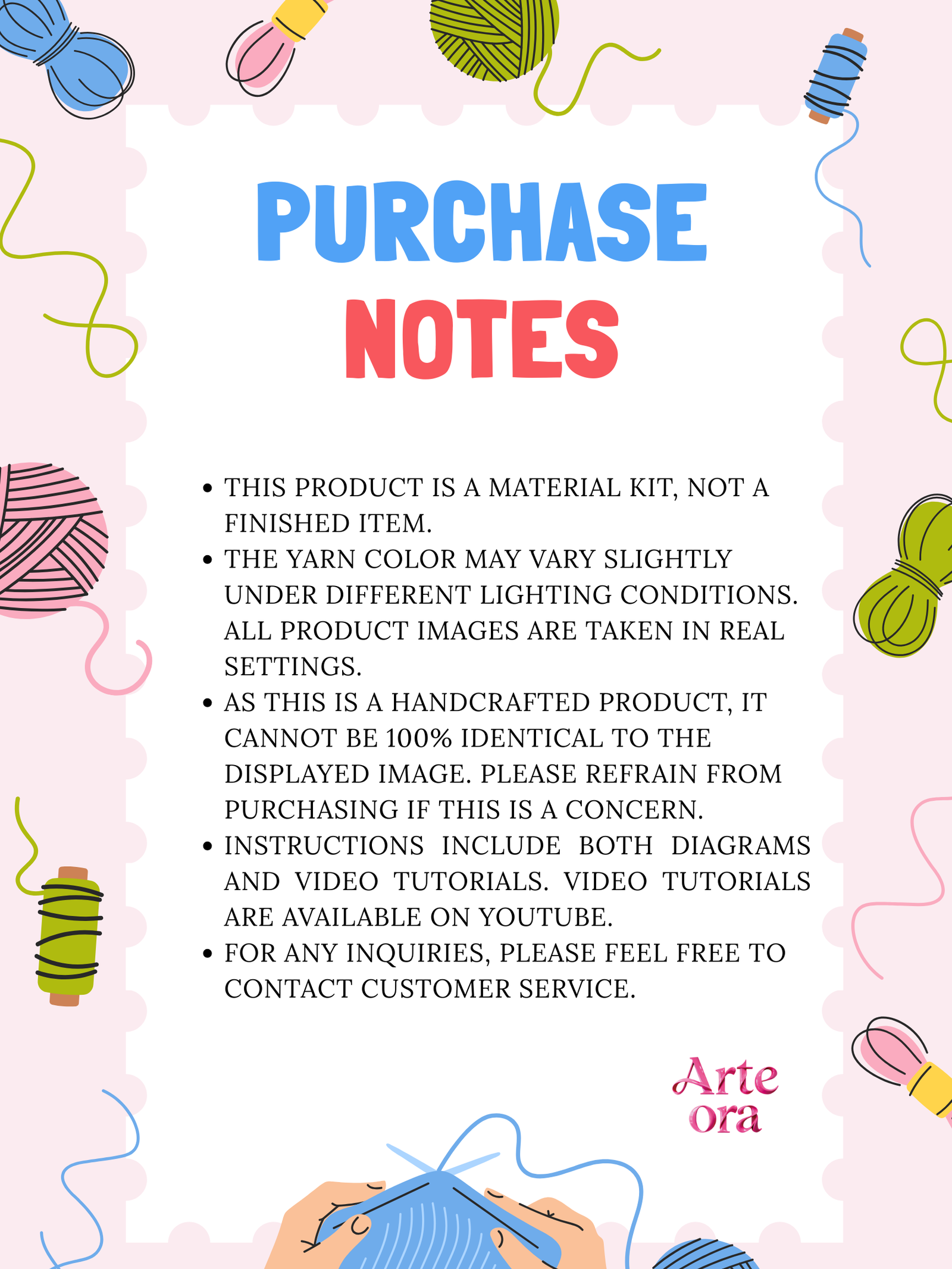 PURCHASE
NOTES

• THIS PRODUCT IS A MATERIAL KIT, NOT A FINISHED ITEM.
• THE YARN COLOR MAY VARY SLIGHTLY UNDER DIFFERENT LIGHTING CONDITIONS. ALL PRODUCT IMAGES ARE TAKEN IN REAL SETTINGS.
• AS THIS IS A HANDCRAFTED PRODUCT, IT CANNOT BE 100% IDENTICAL TO THE DISPLAYED IMAGE. PLEASE REFRAIN FROM PURCHASING IF THIS IS A CONCERN.
• INSTRUCTIONS INCLUDE BOTH DIAGRAMS AND VIDEO TUTORIALS. VIDEO TUTORIALS ARE AVAILABLE ON YOUTUBE.
• FOR ANY INQUIRIES, PLEASE FEEL FREE TO CONTACT CUSTOMER SERVICE.

Arte
ora